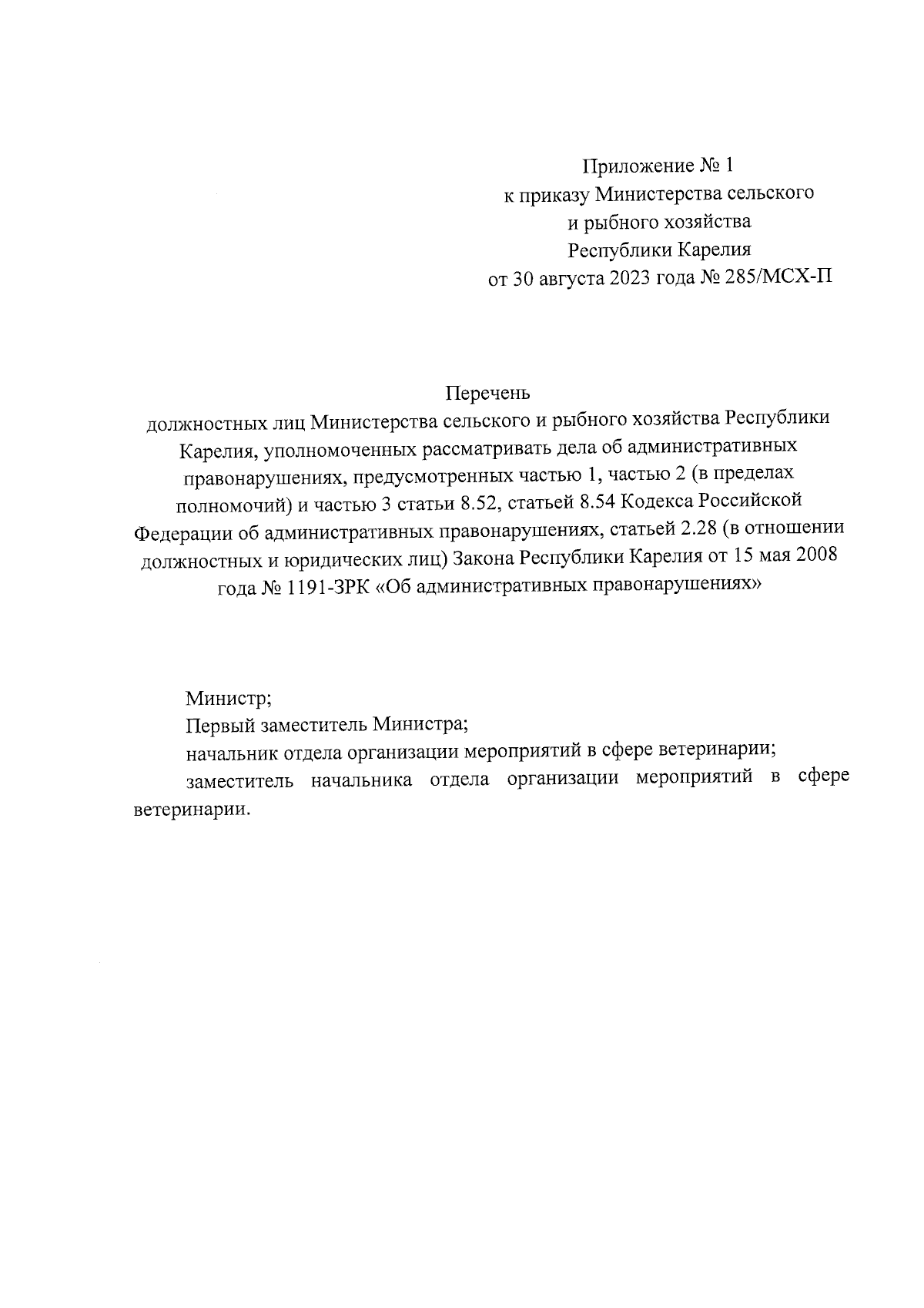 Приложение № 1
к приказу Министерства сельского
и рыбного хозяйства
Республики Карелия
от 30 августа 2023 года № 285/МСХ-П

Перечень
должностных лиц Министерства сельского и рыбного хозяйства Республики Карелия, уполномоченных рассматривать дела об административных правонарушениях, предусмотренных частью 1, частью 2 (в пределах полномочий) и частью 3 статьи 8.52, статьей 8.54 Кодекса Российской Федерации об административных правонарушениях, статьей 2.28 (в отношении должностных и юридических лиц) Закона Республики Карелия от 15 мая 2008 года № 1191-ЗРК «Об административных правонарушениях»

Министр;

Первый заместитель Министра;

начальник отдела организации мероприятий в сфере ветеринарии;

заместитель начальника отдела организации мероприятий в сфере ветеринарии.